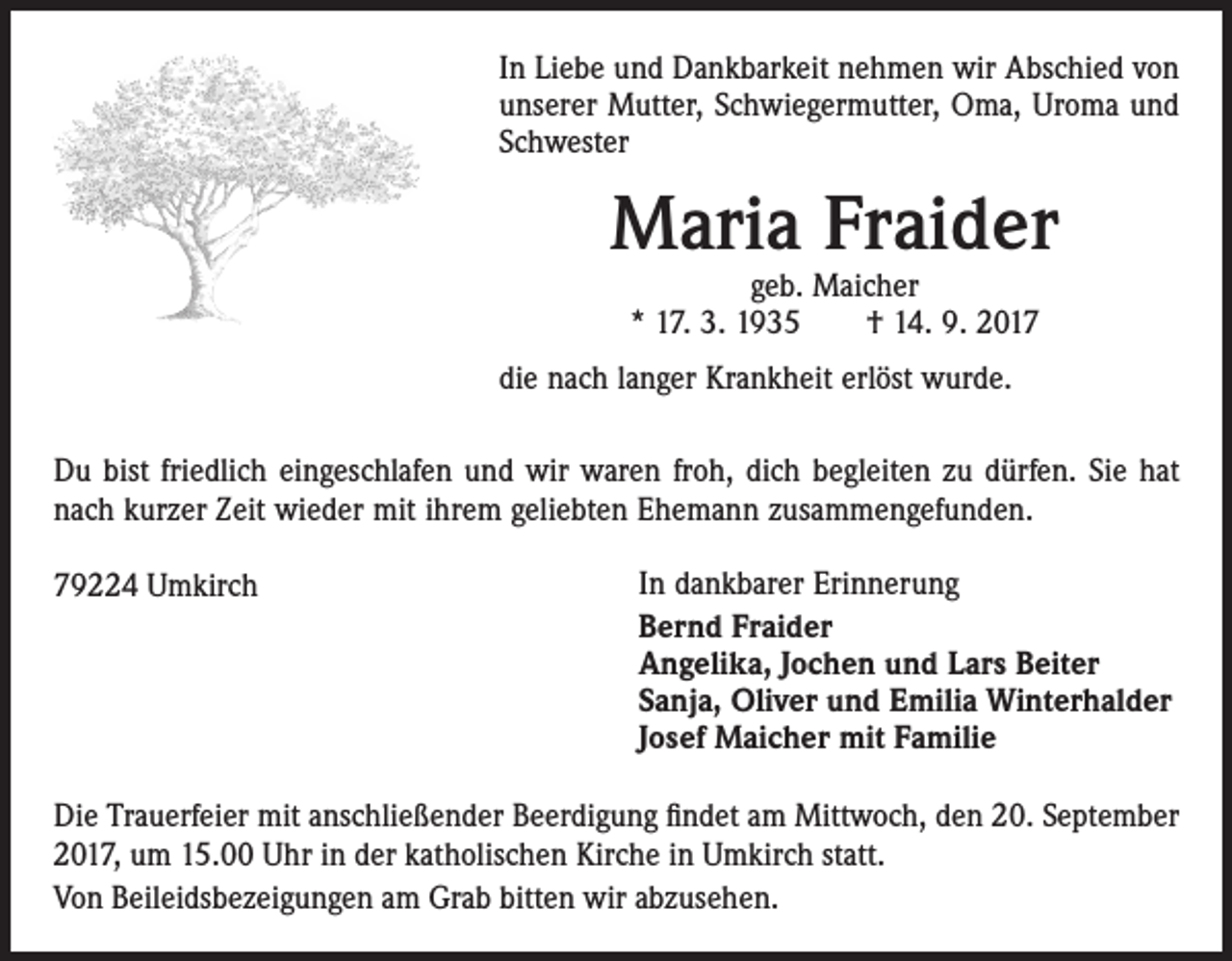 In Liebe und Dankbarkeit nehmen wir Abschied von unserer Mutter, Schwiegermutter, Oma, Uroma und Schwester

Maria Fraider

geb. Maicher

* 17. 3. 1935 † 14. 9. 2017

die nach langer Krankheit erlöst wurde.

Du bist friedlich eingeschlafen und wir waren froh, dich begleiten zu dürfen. Sie hat nach kurzer Zeit wieder mit ihrem geliebten Ehemann zusammengefunden.

79224 Umkirch

In dankbarer Erinnerung
Bernd Fraider
Angelika, Jochen und Lars Beiter
Sanja, Oliver und Emilia Winterhalder
Josef Maicher mit Familie

Die Trauerfeier mit anschließender Beerdigung findet am Mittwoch, den 20. September 2017, um 15.00 Uhr in der katholischen Kirche in Umkirch statt.
Von Beileidsbezeigungen am Grab bitten wir abzusehen.